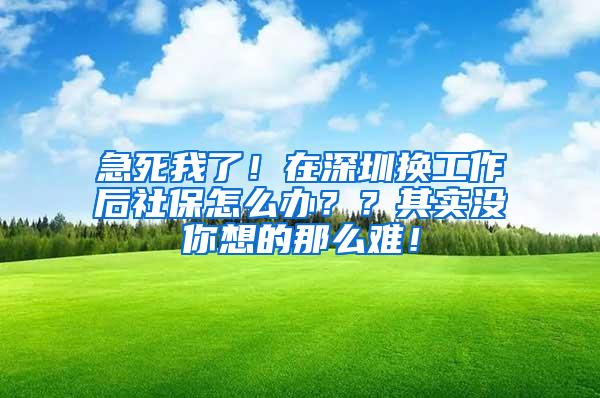 急死我了！在深圳换工作后社保怎么办？？其实没你想的那么难！